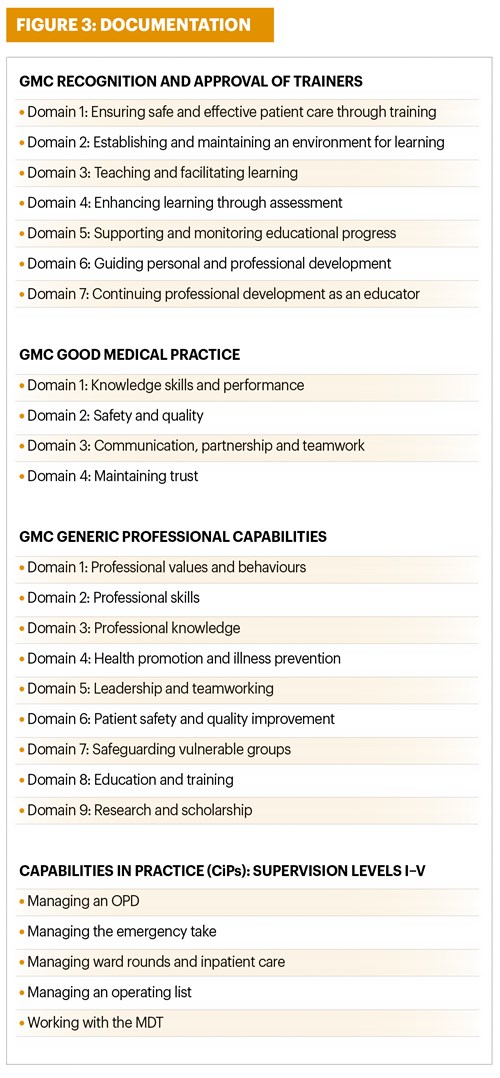 FIGURE 3: DOCUMENTATION

GMC RECOGNITION AND APPROVAL OF TRAINERS

• Domain 1: Ensuring safe and effective patient care through training
• Domain 2: Establishing and maintaining an environment for learning
• Domain 3: Teaching and facilitating learning
• Domain 4: Enhancing learning through assessment
• Domain 5: Supporting and monitoring educational progress
• Domain 6: Guiding personal and professional development
• Domain 7: Continuing professional development as an educator

GMC GOOD MEDICAL PRACTICE

• Domain 1: Knowledge skills and performance
• Domain 2: Safety and quality
• Domain 3: Communication, partnership and teamwork
• Domain 4: Maintaining trust

GMC GENERIC PROFESSIONAL CAPABILITIES

• Domain 1: Professional values and behaviours
• Domain 2: Professional skills
• Domain 3: Professional knowledge
• Domain 4: Health promotion and illness prevention
• Domain 5: Leadership and teamworking
• Domain 6: Patient safety and quality improvement
• Domain 7: Safeguarding vulnerable groups
• Domain 8: Education and training
• Domain 9: Research and scholarship

CAPABILITIES IN PRACTICE (CiPs): SUPERVISION LEVELS I–V

• Managing an OPD
• Managing the emergency take
• Managing ward rounds and inpatient care
• Managing an operating list
• Working with the MDT